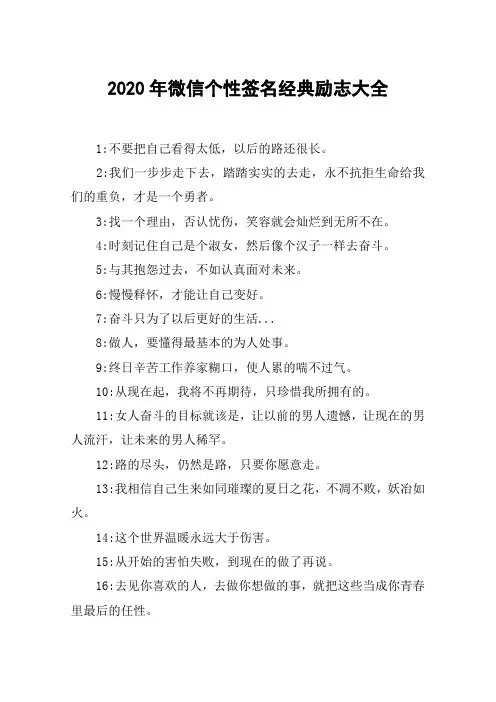 2020 年微信个性签名经典励志大全

1:不要把自己看得太低，以后的路还很长。

2:我们一步步走下去，踏踏实实的去走，永不抗拒生命给我们的重负，才是一个勇者。

3:找一个理由，否认忧伤，笑容就会灿烂到无所不在。

4:时刻记住自己是个淑女，然后像个汉子一样去奋斗。

5:与其抱怨过去，不如认真面对未来。

6:慢慢释怀，才能让自己变好。

7:奋斗只为了以后更好的生活...

8:做人，要懂得最基本的为人处事。

9:终日辛苦工作养家糊口，使人累的喘不过气。

10:从现在起，我将不再期待，只珍惜我所拥有的。

11:女人奋斗的目标就该是，让以前的男人遗憾，让现在的男人流汗，让未来的男人稀罕。

12:路的尽头，仍然是路，只要你愿意走。

13:我相信自己生来如同璀璨的夏日之花，不凋不败，妖冶如火。

14:这个世界温暖永远大于伤害。

15:从开始的害怕失败，到现在的做了再说。

16:去见你喜欢的人，去做你想做的事，就把这些当成你青春里最后的任性。